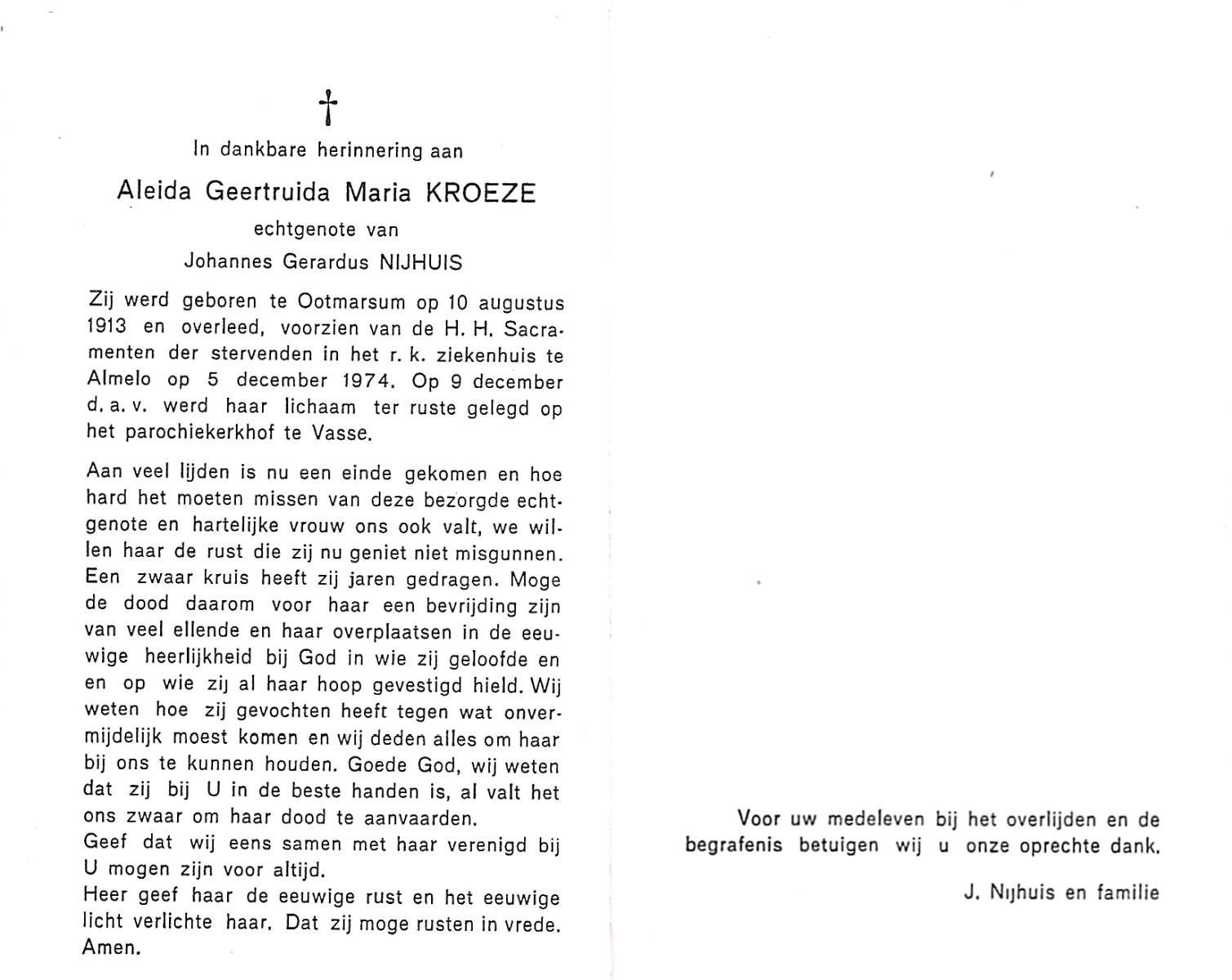 †

In dankbare herinnering aan

Aleida Geertruida Maria KROEZE

echtgenote van

Johannes Gerardus NIJHUIS

Zij werd geboren te Ootmarsum op 10 augustus 1913 en overleed, voorzien van de H. H. Sacramenten der stervenden in het r. k. ziekenhuis te Almelo op 5 december 1974. Op 9 december d. a. v. werd haar lichaam ter ruste gelegd op het parochiekerkhof te Vasse.

Aan veel lijden is nu een einde gekomen en hoe hard het moeten missen van deze bezorgde echtgenote en hartelijke vrouw ons ook valt, we willen haar de rust die zij nu geniet niet misgunnen. Een zwaar kruis heeft zij jaren gedragen. Moge de dood daarom voor haar een bevrijding zijn van veel ellende en haar overplaatsen in de eeuwige heerlijkheid bij God in wie zij geloofde en en op wie zij al haar hoop gevestigd hield. Wij weten hoe zij gevochten heeft tegen wat onvermijdelijk moest komen en wij deden alles om haar bij ons te kunnen houden. Goede God, wij weten dat zij bij U in de beste handen is, al valt het ons zwaar om haar dood te aanvaarden.
Geef dat wij eens samen met haar verenigd bij U mogen zijn voor altijd.
Heer geef haar de eeuwige rust en het eeuwige licht verlichte haar. Dat zij moge rusten in vrede. Amen.

Voor uw medeleven bij het overlijden en de begrafenis betuigen wij u onze oprechte dank.

J. Nijhuis en familie